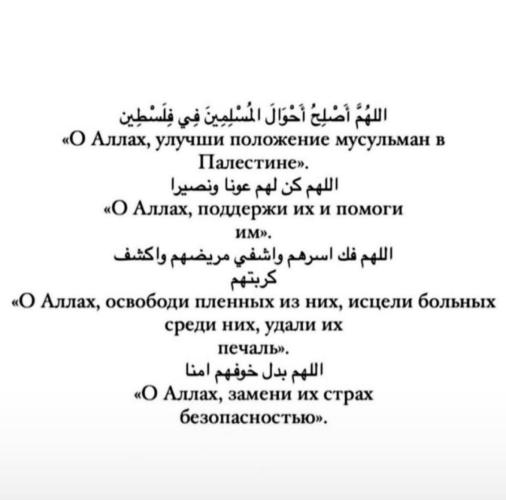 اللهُمَّ أَصْلِحْ أَحْوَالَ المُسْلِمِينَ فِي فِلَسْطِين
«О Аллах, улучши положение мусульман в Палестине».
اللهم كن لهم عونا ونصيرا
«О Аллах, поддержи их и помоги им».
اللهم فك اسرهم واشفي مريضهم واكشف كربتهم
«О Аллах, освободи пленных из них, исцели больных среди них, удали их печаль».
اللهم بدل خوفهم امنا
«О Аллах, замени их страх безопасностью».